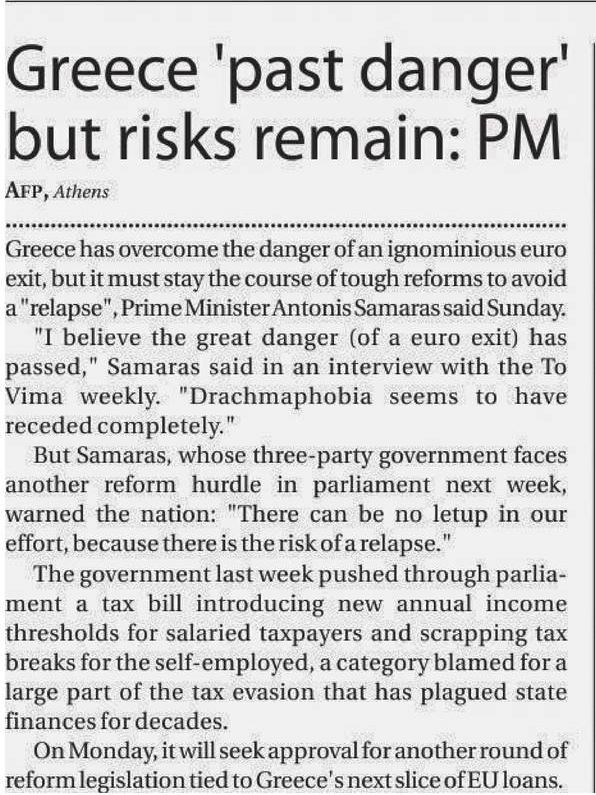 Greece 'past danger' but risks remain: PM

AFP, Athens

Greece has overcome the danger of an ignominious euro exit, but it must stay the course of tough reforms to avoid a "relapse", Prime Minister Antonis Samaras said Sunday.

"I believe the great danger (of a euro exit) has passed," Samaras said in an interview with the To Vima weekly. "Drachmaphobia seems to have receded completely."

But Samaras, whose three-party government faces another reform hurdle in parliament next week, warned the nation: "There can be no letup in our effort, because there is the risk of a relapse."

The government last week pushed through parliament a tax bill introducing new annual income thresholds for salaried taxpayers and scrapping tax breaks for the self-employed, a category blamed for a large part of the tax evasion that has plagued state finances for decades.

On Monday, it will seek approval for another round of reform legislation tied to Greece's next slice of EU loans.